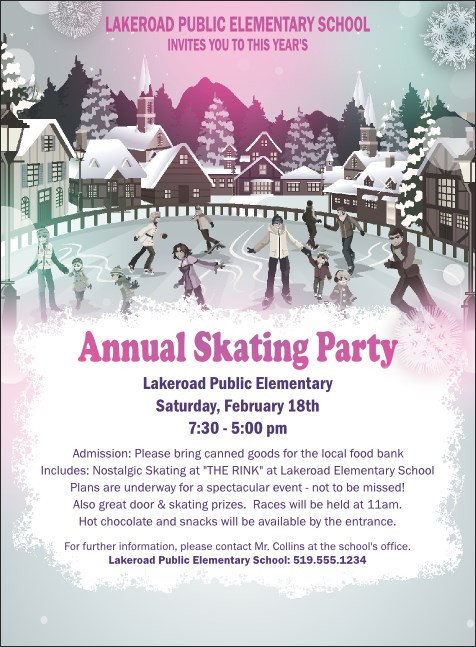 LAKEROAD PUBLIC ELEMENTARY SCHOOL
INVITES YOU TO THIS YEAR'S

Annual Skating Party

Lakeroad Public Elementary
Saturday, February 18th
7:30 - 5:00 pm

Admission: Please bring canned goods for the local food bank
Includes: Nostalgic Skating at "THE RINK" at Lakeroad Elementary School
Plans are underway for a spectacular event - not to be missed!
Also great door & skating prizes. Races will be held at 11am.
Hot chocolate and snacks will be available by the entrance.

For further information, please contact Mr. Collins at the school's office.
Lakeroad Public Elementary School: 519.555.1234